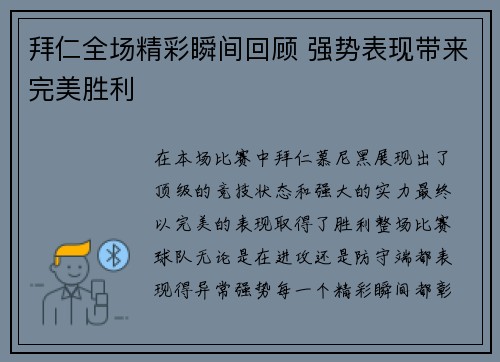 拜仁全场精彩瞬间回顾 强势表现带来完美胜利

在本场比赛中拜仁慕尼黑展现出了顶级的竞技状态和强大的实力最终以完美的表现取得了胜利整场比赛球队无论是在进攻还是防守端都表现得异常强势每一个精彩瞬间都彰